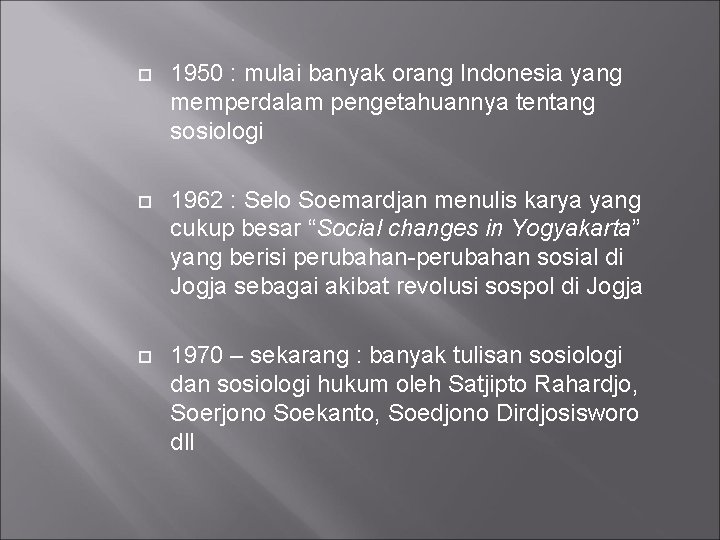 1950 : mulai banyak orang Indonesia yang memperdalam pengetahuannya tentang sosiologi

1962 : Selo Soemardjan menulis karya yang cukup besar “Social changes in Yogyakarta” yang berisi perubahan-perubahan sosial di Jogja sebagai akibat revolusi sospol di Jogja

1970 – sekarang : banyak tulisan sosiologi dan sosiologi hukum oleh Satjipto Rahardjo, Soerjono Soekanto, Soedjono Dirdjosisworo dll